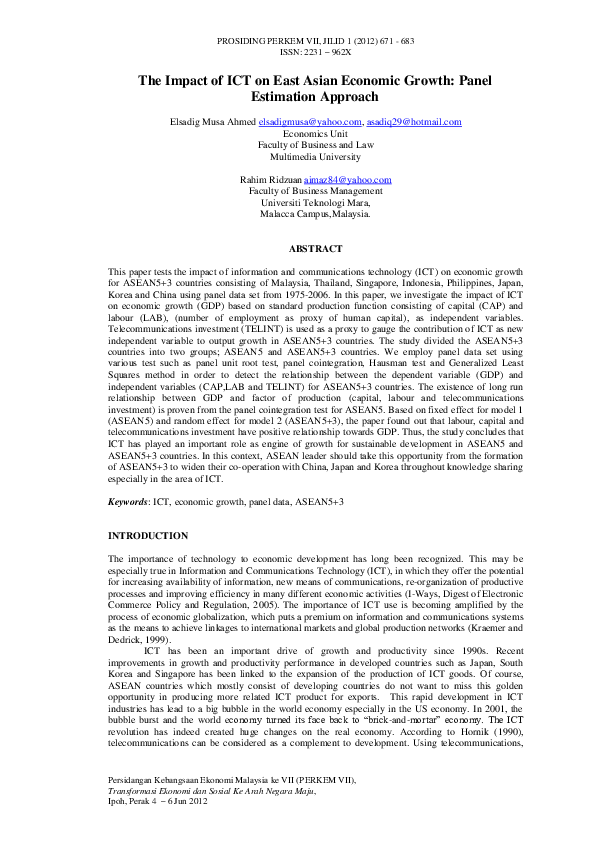 PROSIDING PERKEM VII, JILID 1 (2012) 671 - 683
ISSN: 2231 – 962X

The Impact of ICT on East Asian Economic Growth: Panel Estimation Approach

Elsadig Musa Ahmed elsadigmusa@yahoo.com, asadiq29@hotmail.com
Economics Unit
Faculty of Business and Law
Multimedia University

Rahim Ridzuan aimaz84@yahoo.com
Faculty of Business Management
Universiti Teknologi Mara,
Malacca Campus,Malaysia.

ABSTRACT

This paper tests the impact of information and communications technology (ICT) on economic growth for ASEAN5+3 countries consisting of Malaysia, Thailand, Singapore, Indonesia, Philippines, Japan, Korea and China using panel data set from 1975-2006. In this paper, we investigate the impact of ICT on economic growth (GDP) based on standard production function consisting of capital (CAP) and labour (LAB), (number of employment as proxy of human capital), as independent variables. Telecommunications investment (TELINT) is used as a proxy to gauge the contribution of ICT as new independent variable to output growth in ASEAN5+3 countries. The study divided the ASEAN5+3 countries into two groups; ASEAN5 and ASEAN5+3 countries. We employ panel data set using various test such as panel unit root test, panel cointegration, Hausman test and Generalized Least Squares method in order to detect the relationship between the dependent variable (GDP) and independent variables (CAP,LAB and TELINT) for ASEAN5+3 countries. The existence of long run relationship between GDP and factor of production (capital, labour and telecommunications investment) is proven from the panel cointegration test for ASEAN5. Based on fixed effect for model 1 (ASEAN5) and random effect for model 2 (ASEAN5+3), the paper found out that labour, capital and telecommunications investment have positive relationship towards GDP. Thus, the study concludes that ICT has played an important role as engine of growth for sustainable development in ASEAN5 and ASEAN5+3 countries. In this context, ASEAN leader should take this opportunity from the formation of ASEAN5+3 to widen their co-operation with China, Japan and Korea throughout knowledge sharing especially in the area of ICT.

Keywords: ICT, economic growth, panel data, ASEAN5+3

INTRODUCTION

The importance of technology to economic development has long been recognized. This may be especially true in Information and Communications Technology (ICT), in which they offer the potential for increasing availability of information, new means of communications, re-organization of productive processes and improving efficiency in many different economic activities (I-Ways, Digest of Electronic Commerce Policy and Regulation, 2005). The importance of ICT use is becoming amplified by the process of economic globalization, which puts a premium on information and communications systems as the means to achieve linkages to international markets and global production networks (Kraemer and Dedrick, 1999).

ICT has been an important drive of growth and productivity since 1990s. Recent improvements in growth and productivity performance in developed countries such as Japan, South Korea and Singapore has been linked to the expansion of the production of ICT goods. Of course, ASEAN countries which mostly consist of developing countries do not want to miss this golden opportunity in producing more related ICT product for exports. This rapid development in ICT industries has lead to a big bubble in the world economy especially in the US economy. In 2001, the bubble burst and the world economy turned its face back to "brick-and-mortar" economy. The ICT revolution has indeed created huge changes on the real economy. According to Hornik (1990), telecommunications can be considered as a complement to development. Using telecommunications,

Persidangan Kebangsaan Ekonomi Malaysia ke VII (PERKEM VII),
Transformasi Ekonomi dan Sosial Ke Arah Negara Maju,
Ipoh, Perak 4 – 6 Jun 2012